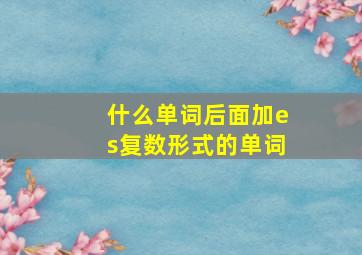 什么单词后面加es复数形式的单词